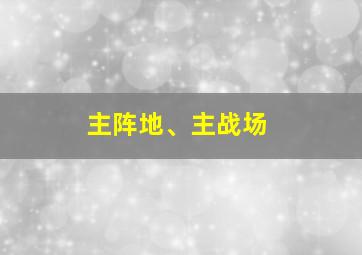 主阵地、主战场